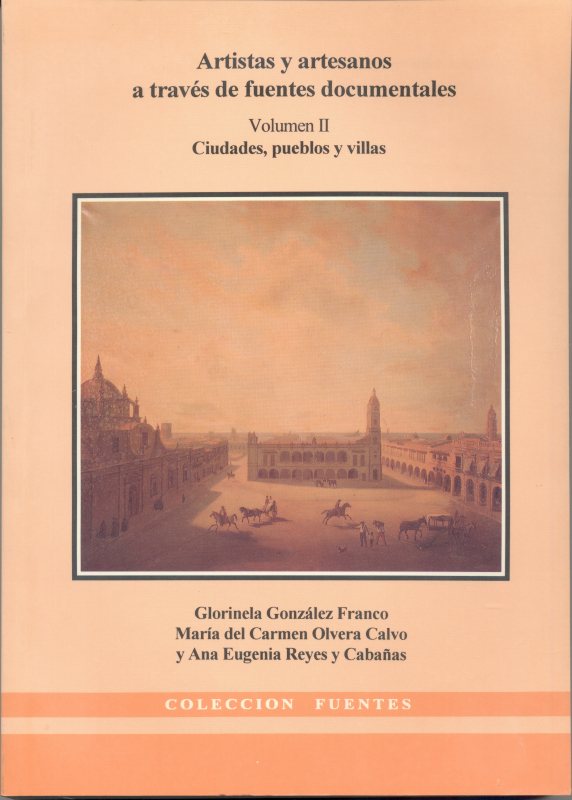 Artistas y artesanos a través de fuentes documentales

Volumen II

Ciudades, pueblos y villas

Glorinela González Franco
María del Carmen Olvera Calvo
y Ana Eugenia Reyes y Cabañas

COLECCION FUENTES